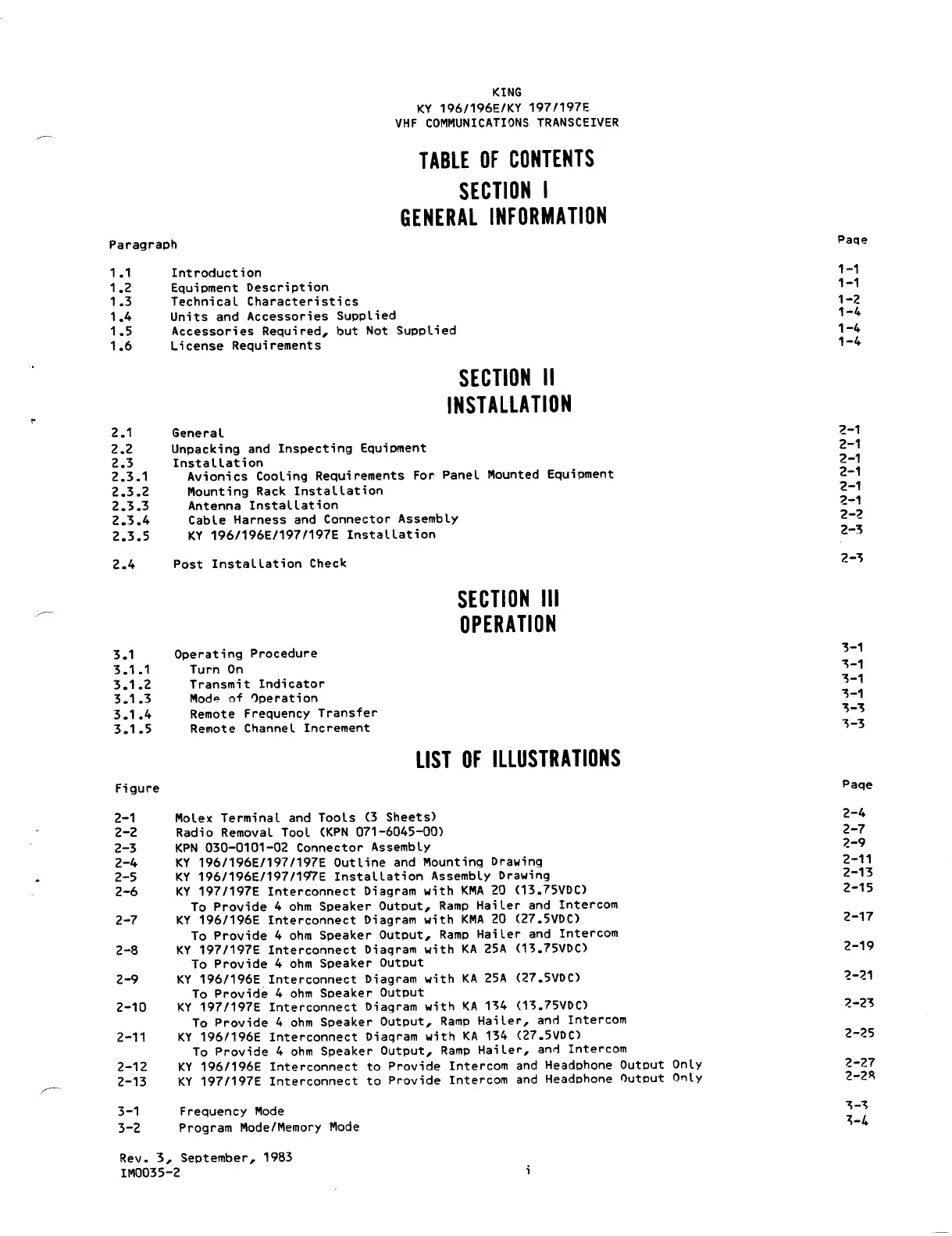 KING
KY 196/196E/KY 197/197E
VHF COMMUNICATIONS TRANSCEIVER

TABLE OF CONTENTS
SECTION I
GENERAL INFORMATION

| Paragraph | | Page |
|---|---|---|
| 1.1 | Introduction | 1-1 |
| 1.2 | Equipment Description | 1-1 |
| 1.3 | Technical Characteristics | 1-2 |
| 1.4 | Units and Accessories Supplied | 1-4 |
| 1.5 | Accessories Required, but Not Supplied | 1-4 |
| 1.6 | License Requirements | 1-4 |

SECTION II
INSTALLATION

| | | |
|---|---|---|
| 2.1 | General | 2-1 |
| 2.2 | Unpacking and Inspecting Equipment | 2-1 |
| 2.3 | Installation | 2-1 |
| 2.3.1 | Avionics Cooling Requirements For Panel Mounted Equipment | 2-1 |
| 2.3.2 | Mounting Rack Installation | 2-1 |
| 2.3.3 | Antenna Installation | 2-1 |
| 2.3.4 | Cable Harness and Connector Assembly | 2-2 |
| 2.3.5 | KY 196/196E/197/197E Installation | 2-3 |
| 2.4 | Post Installation Check | 2-3 |

SECTION III
OPERATION

| | | |
|---|---|---|
| 3.1 | Operating Procedure | 3-1 |
| 3.1.1 | Turn On | 3-1 |
| 3.1.2 | Transmit Indicator | 3-1 |
| 3.1.3 | Mode of Operation | 3-1 |
| 3.1.4 | Remote Frequency Transfer | 3-3 |
| 3.1.5 | Remote Channel Increment | 3-3 |

LIST OF ILLUSTRATIONS

| Figure | | Page |
|---|---|---|
| 2-1 | Molex Terminal and Tools (3 Sheets) | 2-4 |
| 2-2 | Radio Removal Tool (KPN 071-6045-00) | 2-7 |
| 2-3 | KPN 030-0101-02 Connector Assembly | 2-9 |
| 2-4 | KY 196/196E/197/197E Outline and Mounting Drawing | 2-11 |
| 2-5 | KY 196/196E/197/197E Installation Assembly Drawing | 2-13 |
| 2-6 | KY 197/197E Interconnect Diagram with KMA 20 (13.75VDC) To Provide 4 ohm Speaker Output, Ramp Hailer and Intercom | 2-15 |
| 2-7 | KY 196/196E Interconnect Diagram with KMA 20 (27.5VDC) To Provide 4 ohm Speaker Output, Ramp Hailer and Intercom | 2-17 |
| 2-8 | KY 197/197E Interconnect Diagram with KA 25A (13.75VDC) To Provide 4 ohm Speaker Output | 2-19 |
| 2-9 | KY 196/196E Interconnect Diagram with KA 25A (27.5VDC) To Provide 4 ohm Speaker Output | 2-21 |
| 2-10 | KY 197/197E Interconnect Diagram with KA 134 (13.75VDC) To Provide 4 ohm Speaker Output, Ramp Hailer, and Intercom | 2-23 |
| 2-11 | KY 196/196E Interconnect Diagram with KA 134 (27.5VDC) To Provide 4 ohm Speaker Output, Ramp Hailer, and Intercom | 2-25 |
| 2-12 | KY 196/196E Interconnect to Provide Intercom and Headphone Output Only | 2-27 |
| 2-13 | KY 197/197E Interconnect to Provide Intercom and Headphone Output Only | 2-28 |
| 3-1 | Frequency Mode | 3-3 |
| 3-2 | Program Mode/Memory Mode | 3-4 |

Rev. 3, September, 1983
IM0035-2
i